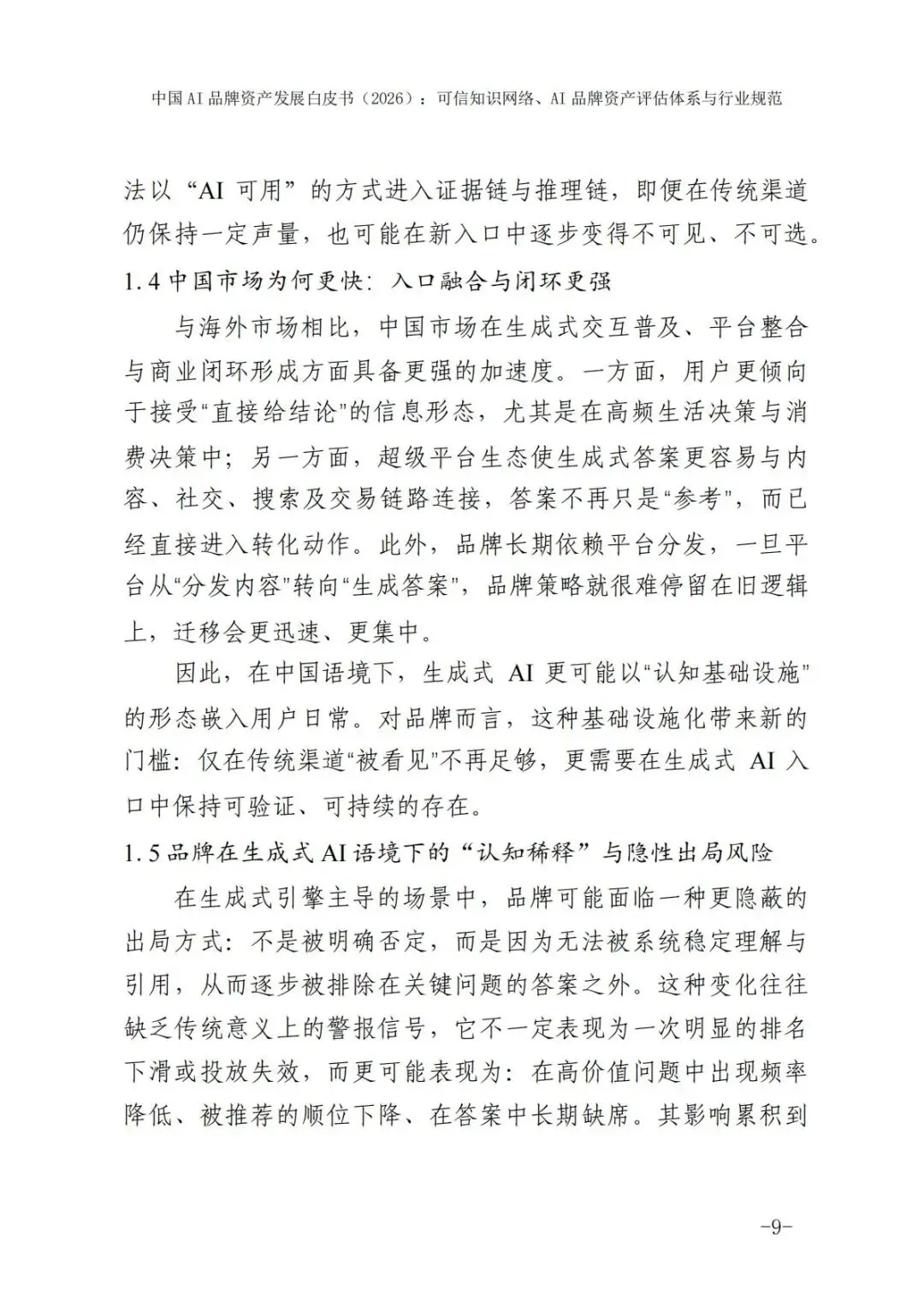 中国AI品牌资产发展白皮书（2026）：可信知识网络、AI品牌资产评估体系与行业规范

法以“AI 可用”的方式进入证据链与推理链，即便在传统渠道仍保持一定声量，也可能在新入口中逐步变得不可见、不可选。

1.4 中国市场为何更快：入口融合与闭环更强

与海外市场相比，中国市场在生成式交互普及、平台整合与商业闭环形成方面具备更强的加速度。一方面，用户更倾向于接受“直接给结论”的信息形态，尤其是在高频生活决策与消费决策中；另一方面，超级平台生态使生成式答案更容易与内容、社交、搜索及交易链路连接，答案不再只是“参考”，而已经直接进入转化动作。此外，品牌长期依赖平台分发，一旦平台从“分发内容”转向“生成答案”，品牌策略就很难停留在旧逻辑上，迁移会更迅速、更集中。

因此，在中国语境下，生成式 AI 更可能以“认知基础设施”的形态嵌入用户日常。对品牌而言，这种基础设施化带来新的门槛：仅在传统渠道“被看见”不再足够，更需要在生成式 AI 入口中保持可验证、可持续的存在。

1.5 品牌在生成式AI语境下的“认知稀释”与隐性出局风险

在生成式引擎主导的场景中，品牌可能面临一种更隐蔽的出局方式：不是被明确否定，而是因为无法被系统稳定理解与引用，从而逐步被排除在关键问题的答案之外。这种变化往往缺乏传统意义上的警报信号，它不一定表现为一次明显的排名下滑或投放失效，而更可能表现为：在高价值问题中出现频率降低、被推荐的顺位下降、在答案中长期缺席。其影响累积到

-9-